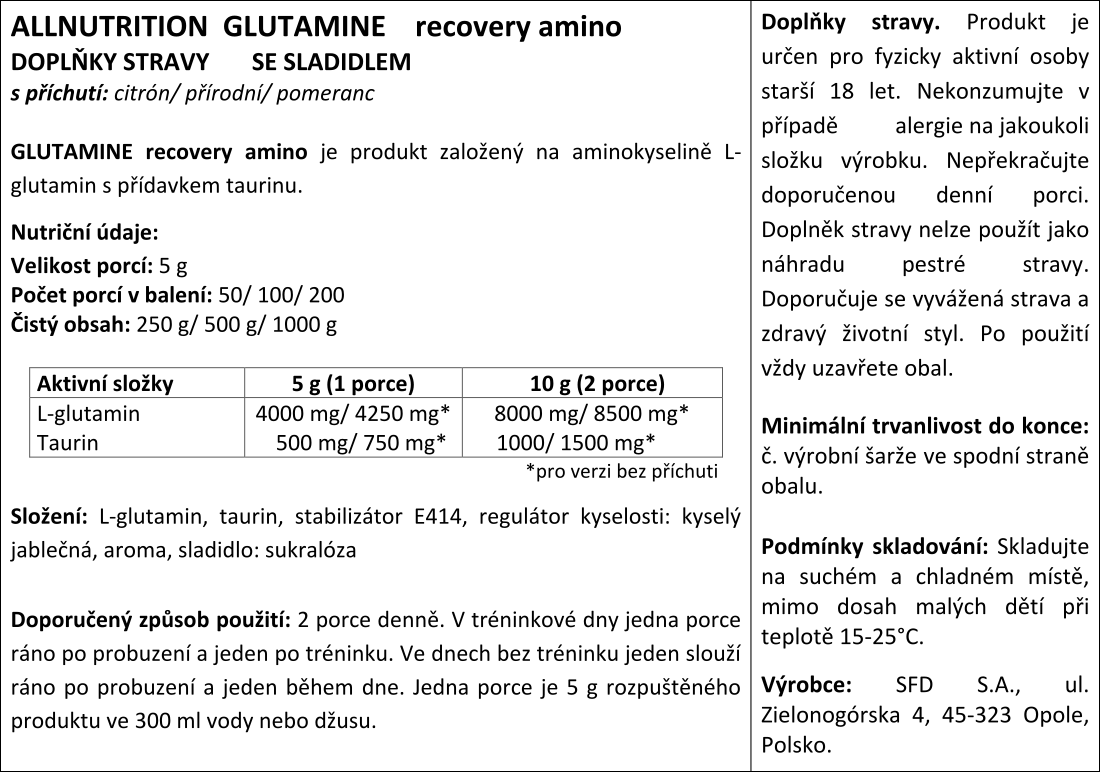 ALLNUTRITION GLUTAMINE recovery amino
DOPLŇKY STRAVY SE SLADIDLEM
s příchutí: citrón/ přírodní/ pomeranc

GLUTAMINE recovery amino je produkt založený na aminokyselině L-glutamin s přídavkem taurinu.

Nutriční údaje:
Velikost porcí: 5 g
Počet porcí v balení: 50/ 100/ 200
Čistý obsah: 250 g/ 500 g/ 1000 g

| Aktivní složky | 5 g (1 porce) | 10 g (2 porce) |
|---|---|---|
| L-glutamin | 4000 mg/ 4250 mg* | 8000 mg/ 8500 mg* |
| Taurin | 500 mg/ 750 mg* | 1000/ 1500 mg* |

*pro verzi bez příchuti

Složení: L-glutamin, taurin, stabilizátor E414, regulátor kyselosti: kyselý jablečná, aroma, sladidlo: sukralóza

Doporučený způsob použití: 2 porce denně. V tréninkové dny jedna porce ráno po probuzení a jeden po tréninku. Ve dnech bez tréninku jeden slouží ráno po probuzení a jeden během dne. Jedna porce je 5 g rozpuštěného produktu ve 300 ml vody nebo džusu.

Doplňky stravy. Produkt je určen pro fyzicky aktivní osoby starší 18 let. Nekonzumujte v případě alergie na jakoukoli složku výrobku. Nepřekračujte doporučenou denní porci. Doplněk stravy nelze použít jako náhradu pestré stravy. Doporučuje se vyvážená strava a zdravý životní styl. Po použití vždy uzavřete obal.

Minimální trvanlivost do konce: č. výrobní šarže ve spodní straně obalu.

Podmínky skladování: Skladujte na suchém a chladném místě, mimo dosah malých dětí při teplotě 15-25°C.

Výrobce: SFD S.A., ul. Zielonogórska 4, 45-323 Opole, Polsko.